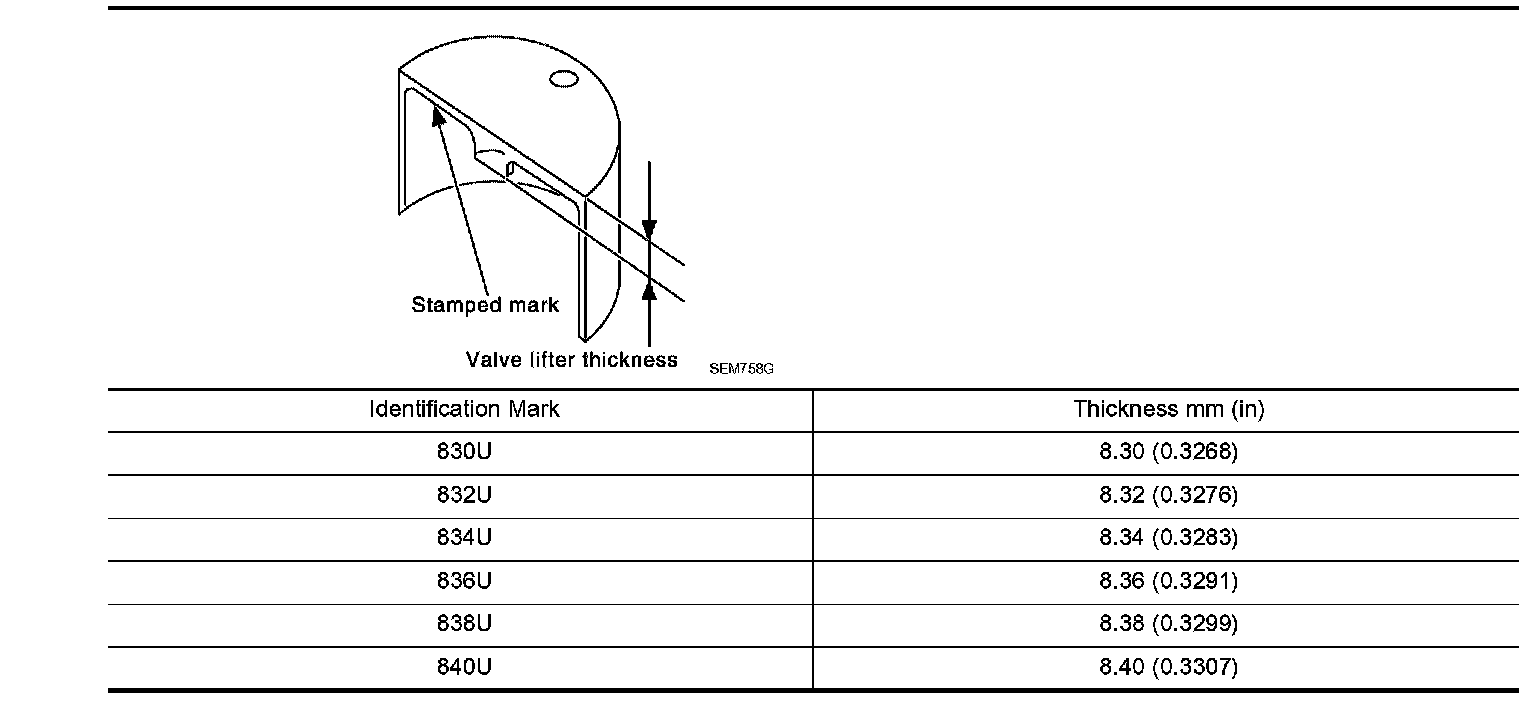 Stamped mark

Valve lifter thickness

SEM758G

| Identification Mark | Thickness mm (in) |
|---|---|
| 830U | 8.30 (0.3268) |
| 832U | 8.32 (0.3276) |
| 834U | 8.34 (0.3283) |
| 836U | 8.36 (0.3291) |
| 838U | 8.38 (0.3299) |
| 840U | 8.40 (0.3307) |